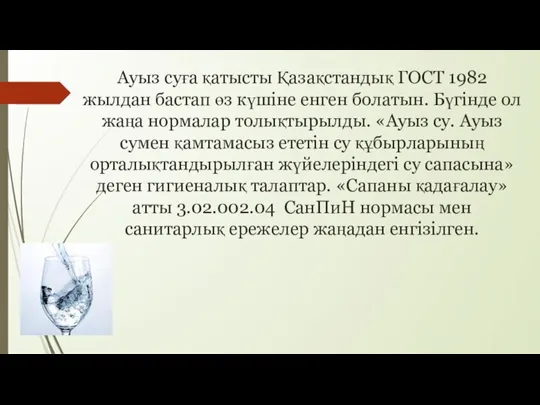 Ауыз суға қатысты Қазақстандық ГОСТ 1982 жылдан бастап өз күшіне енген болатын. Бүгінде ол жаңа нормалар толықтырылды. «Ауыз су. Ауыз сумен қамтамасыз ететін су құбырларының орталықтандырылған жүйелеріндегі су сапасына» деген гигиеналық талаптар. «Сапаны қадағалау» атты 3.02.002.04 СанПиН нормасы мен санитарлық ережелер жаңадан енгізілген.